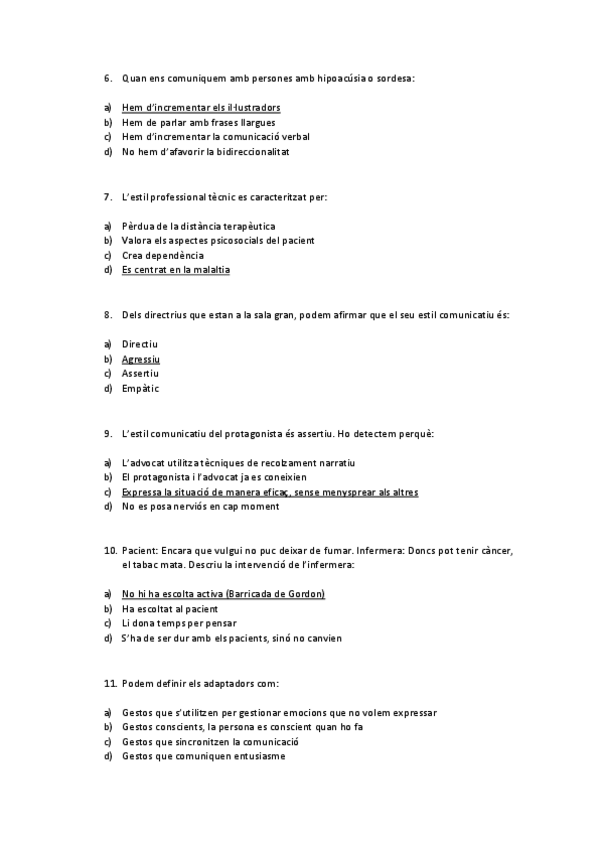 6. Quan ens comuniquem amb persones amb hipoacúsia o sordesa:

a) Hem d'incrementar els il·lustradors
b) Hem de parlar amb frases llargues
c) Hem d'incrementar la comunicació verbal
d) No hem d'afavorir la bidireccionalitat

7. L'estil professional tècnic es caracteritzat per:

a) Pèrdua de la distància terapèutica
b) Valora els aspectes psicosocials del pacient
c) Crea dependència
d) Es centrat en la malaltia

8. Dels directrius que estan a la sala gran, podem afirmar que el seu estil comunicatiu és:

a) Directiu
b) Agressiu
c) Assertiu
d) Empàtic

9. L'estil comunicatiu del protagonista és assertiu. Ho detectem perquè:

a) L'advocat utilitza tècniques de recolzament narratiu
b) El protagonista i l'advocat ja es coneixien
c) Expressa la situació de manera eficaç, sense menysprear als altres
d) No es posa nerviós en cap moment

10. Pacient: Encara que vulgui no puc deixar de fumar. Infermera: Doncs pot tenir càncer, el tabac mata. Descriu la intervenció de l'infermera:

a) No hi ha escolta activa (Barricada de Gordon)
b) Ha escoltat al pacient
c) Li dona temps per pensar
d) S'ha de ser dur amb els pacients, sinó no canvien

11. Podem definir els adaptadors com:

a) Gestos que s'utilitzen per gestionar emocions que no volem expressar
b) Gestos conscients, la persona es conscient quan ho fa
c) Gestos que sincronitzen la comunicació
d) Gestos que comuniquen entusiasme